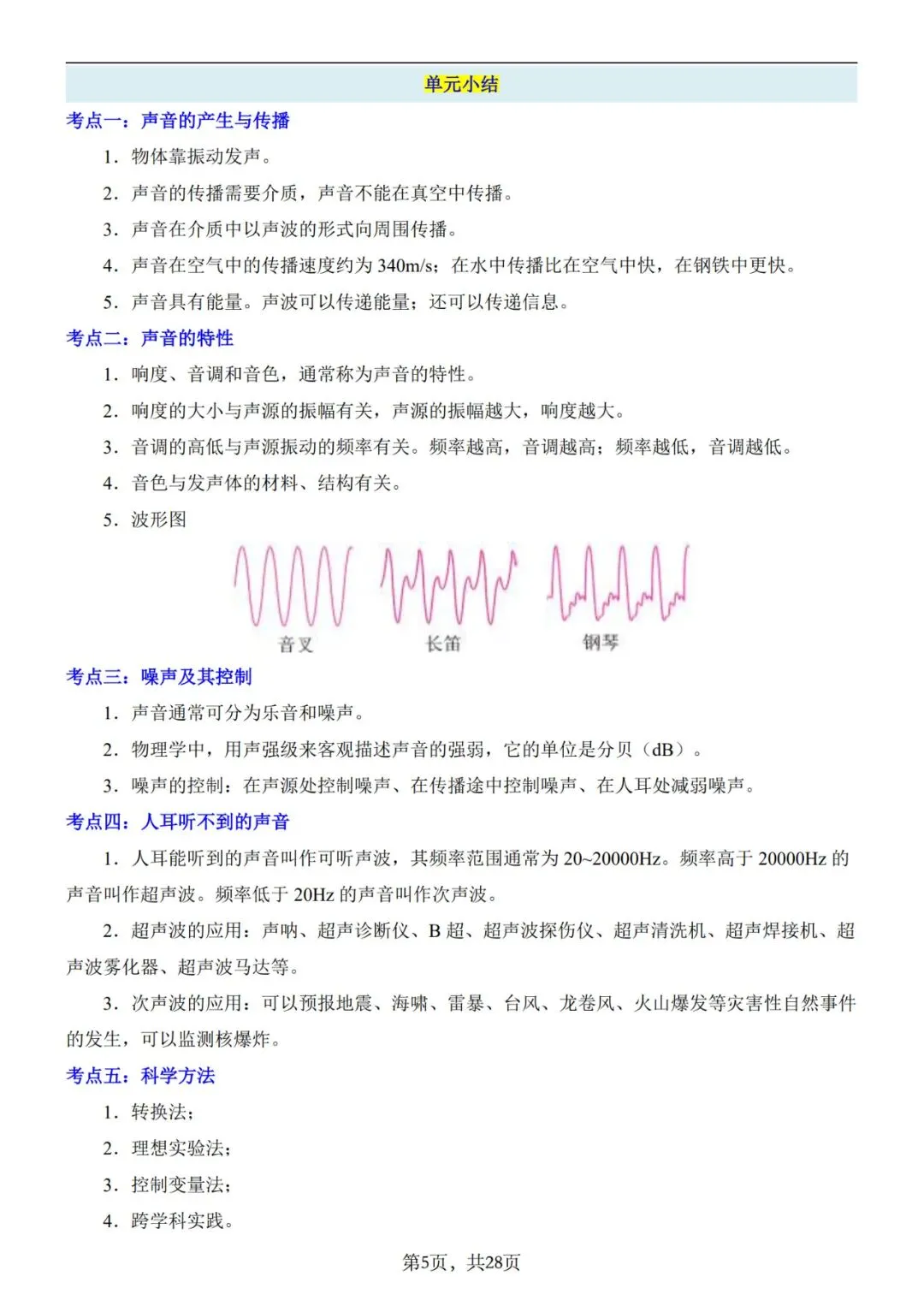 单元小结

考点一：声音的产生与传播

1．物体靠振动发声。

2．声音的传播需要介质，声音不能在真空中传播。

3．声音在介质中以声波的形式向周围传播。

4．声音在空气中的传播速度约为 340m/s；在水中传播比在空气中快，在钢铁中更快。

5．声音具有能量。声波可以传递能量；还可以传递信息。

考点二：声音的特性

1．响度、音调和音色，通常称为声音的特性。

2．响度的大小与声源的振幅有关，声源的振幅越大，响度越大。

3．音调的高低与声源振动的频率有关。频率越高，音调越高；频率越低，音调越低。

4．音色与发声体的材料、结构有关。

5．波形图

音叉 长笛 钢琴

考点三：噪声及其控制

1．声音通常可分为乐音和噪声。

2．物理学中，用声强级来客观描述声音的强弱，它的单位是分贝（dB）。

3．噪声的控制：在声源处控制噪声、在传播途中控制噪声、在人耳处减弱噪声。

考点四：人耳听不到的声音

1．人耳能听到的声音叫作可听声波，其频率范围通常为 20~20000Hz。频率高于 20000Hz 的声音叫作超声波。频率低于 20Hz 的声音叫作次声波。

2．超声波的应用：声呐、超声诊断仪、B 超、超声波探伤仪、超声清洗机、超声焊接机、超声波雾化器、超声波马达等。

3．次声波的应用：可以预报地震、海啸、雷暴、台风、龙卷风、火山爆发等灾害性自然事件的发生，可以监测核爆炸。

考点五：科学方法

1．转换法；

2．理想实验法；

3．控制变量法；

4．跨学科实践。

第5页，共28页